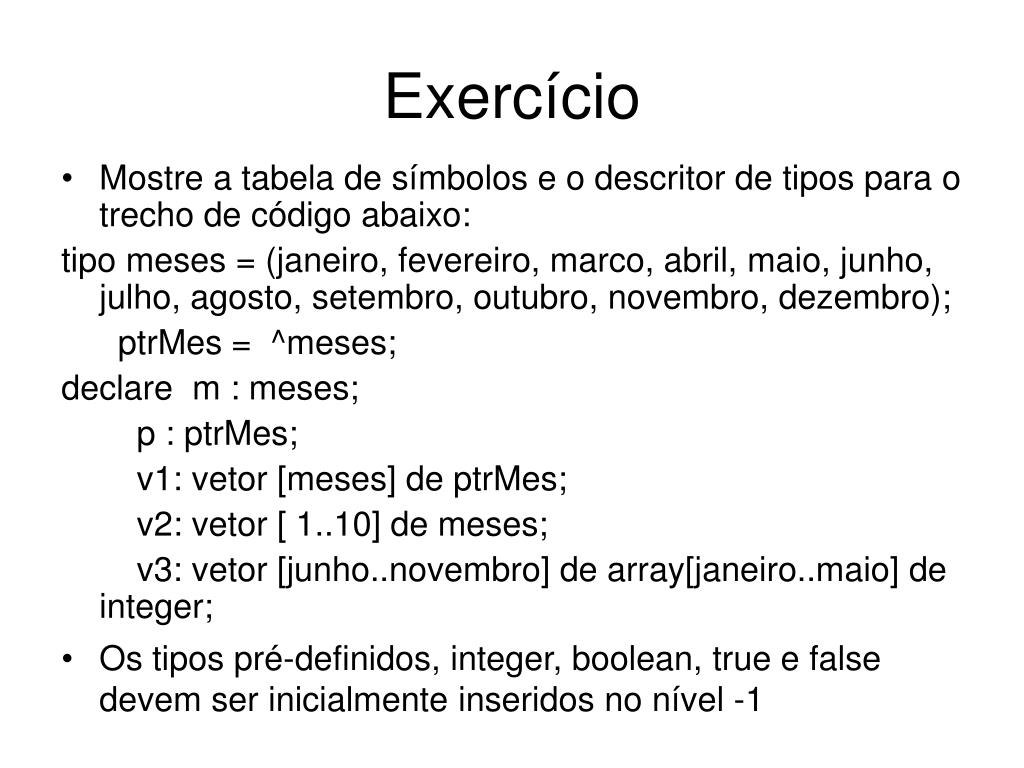 Exercício

• Mostre a tabela de símbolos e o descritor de tipos para o trecho de código abaixo:

tipo meses = (janeiro, fevereiro, marco, abril, maio, junho, julho, agosto, setembro, outubro, novembro, dezembro);

ptrMes = ^meses;

declare m : meses;

p : ptrMes;

v1: vetor [meses] de ptrMes;

v2: vetor [ 1..10] de meses;

v3: vetor [junho..novembro] de array[janeiro..maio] de integer;

• Os tipos pré-definidos, integer, boolean, true e false devem ser inicialmente inseridos no nível -1